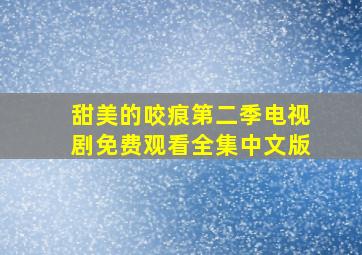 甜美的咬痕第二季电视剧免费观看全集中文版